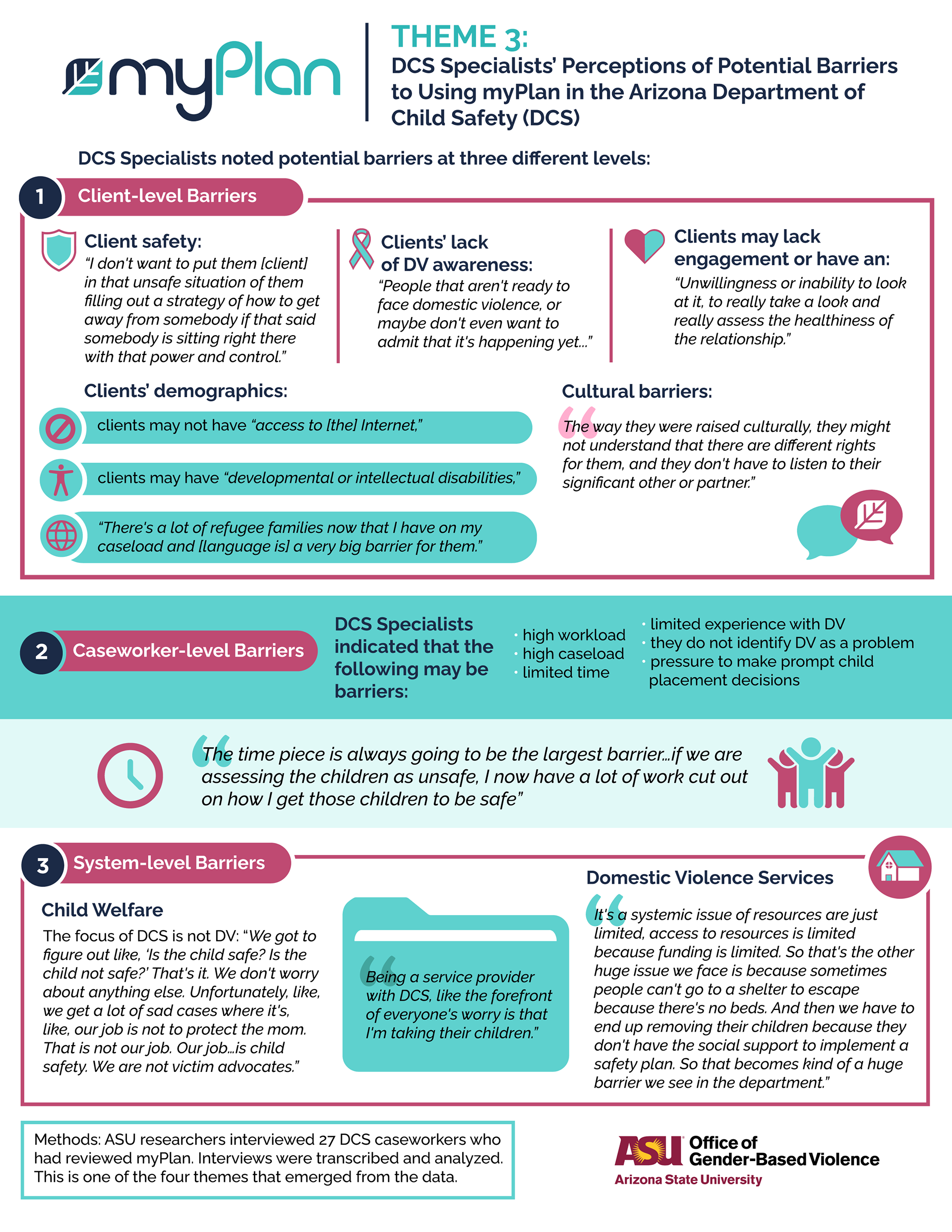 myPlan

THEME 3:
DCS Specialists' Perceptions of Potential Barriers to Using myPlan in the Arizona Department of Child Safety (DCS)

DCS Specialists noted potential barriers at three different levels:

1 Client-level Barriers

Client safety:
"I don't want to put them [client] in that unsafe situation of them filling out a strategy of how to get away from somebody if that said somebody is sitting right there with that power and control."

Clients' lack of DV awareness:
"People that aren't ready to face domestic violence, or maybe don't even want to admit that it's happening yet..."

Clients may lack engagement or have an:
"Unwillingness or inability to look at it, to really take a look and really assess the healthiness of the relationship."

Clients' demographics:
clients may not have "access to [the] Internet,"
clients may have "developmental or intellectual disabilities,"
"There's a lot of refugee families now that I have on my caseload and [language is] a very big barrier for them."

Cultural barriers:
"The way they were raised culturally, they might not understand that there are different rights for them, and they don't have to listen to their significant other or partner."

2 Caseworker-level Barriers

DCS Specialists indicated that the following may be barriers:
· high workload
· high caseload
· limited time
· limited experience with DV
· they do not identify DV as a problem
· pressure to make prompt child placement decisions

"The time piece is always going to be the largest barrier...if we are assessing the children as unsafe, I now have a lot of work cut out on how I get those children to be safe"

3 System-level Barriers

Child Welfare
The focus of DCS is not DV: "We got to figure out like, 'Is the child safe? Is the child not safe?' That's it. We don't worry about anything else. Unfortunately, like, we get a lot of sad cases where it's, like, our job is not to protect the mom. That is not our job. Our job...is child safety. We are not victim advocates."

"Being a service provider with DCS, like the forefront of everyone's worry is that I'm taking their children."

Domestic Violence Services
"It's a systemic issue of resources are just limited, access to resources is limited because funding is limited. So that's the other huge issue we face is because sometimes people can't go to a shelter to escape because there's no beds. And then we have to end up removing their children because they don't have the social support to implement a safety plan. So that becomes kind of a huge barrier we see in the department."

Methods: ASU researchers interviewed 27 DCS caseworkers who had reviewed myPlan. Interviews were transcribed and analyzed. This is one of the four themes that emerged from the data.

ASU Office of Gender-Based Violence
Arizona State University